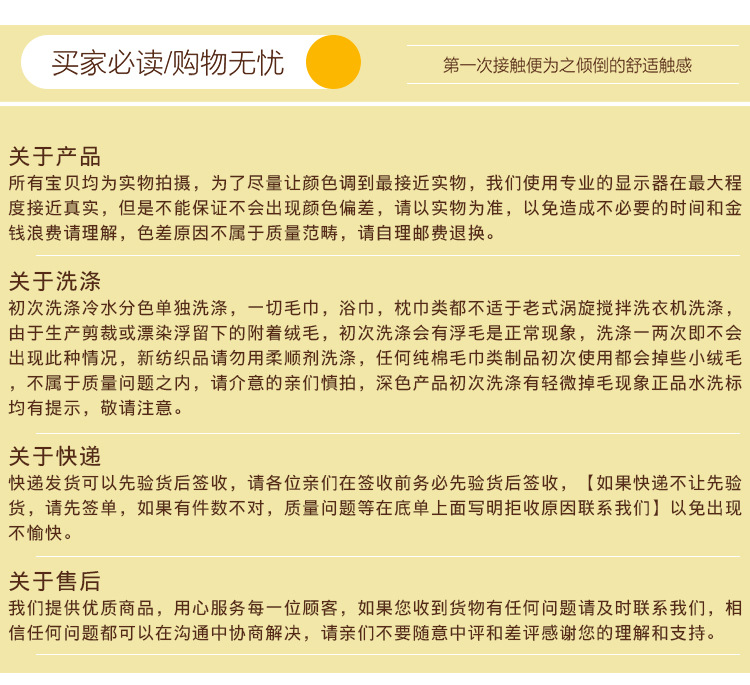 买家必读/购物无忧

第一次接触便为之倾倒的舒适触感

关于产品
所有宝贝均为实物拍摄，为了尽量让颜色调到最接近实物，我们使用专业的显示器在最大程度接近真实，但是不能保证不会出现颜色偏差，请以实物为准，以免造成不必要的时间和金钱浪费请理解，色差原因不属于质量范畴，请自理邮费退换。

关于洗涤
初次洗涤冷水分色单独洗涤，一切毛巾，浴巾，枕巾类都不适于老式涡旋搅拌洗衣机洗涤，由于生产剪裁或漂染浮留下的附着绒毛，初次洗涤会有浮毛是正常现象，洗涤一两次即不会出现此种情况，新纺织品请勿用柔顺剂洗涤，任何纯棉毛巾类制品初次使用都会掉些小绒毛，不属于质量问题之内，请介意的亲们慎拍，深色产品初次洗涤有轻微掉毛现象正品水洗标均有提示，敬请注意。

关于快递
快递发货可以先验货后签收，请各位亲们在签收前务必先验货后签收，【如果快递不让先验货，请先签单，如果有件数不对，质量问题等在底单上面写明拒收原因联系我们】以免出现不愉快。

关于售后
我们提供优质商品，用心服务每一位顾客，如果您收到货物有任何问题请及时联系我们，相信任何问题都可以在沟通中协商解决，请亲们不要随意中评和差评感谢您的理解和支持。